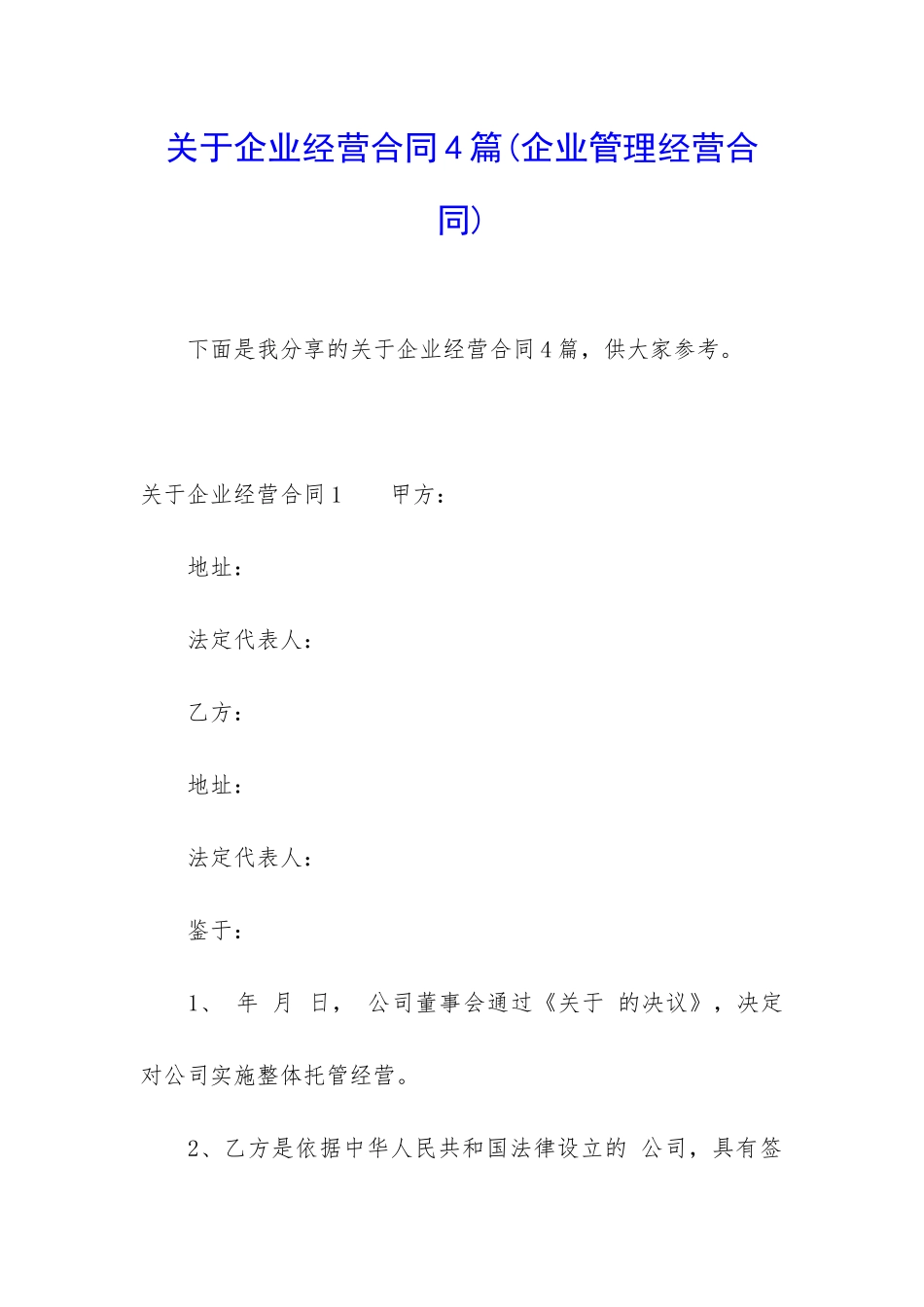 关于企业经营合同4篇(企业管理经营合同)

下面是我分享的关于企业经营合同4篇，供大家参考。

关于企业经营合同1　　甲方：

地址：

法定代表人：

乙方：

地址：

法定代表人：

鉴于：

1、 年 月 日， 公司董事会通过《关于 的决议》，决定对公司实施整体托管经营。

2、乙方是依据中华人民共和国法律设立的 公司，具有签